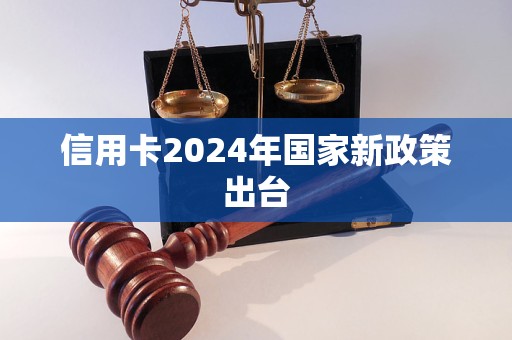 信用卡2024年国家新政策出台